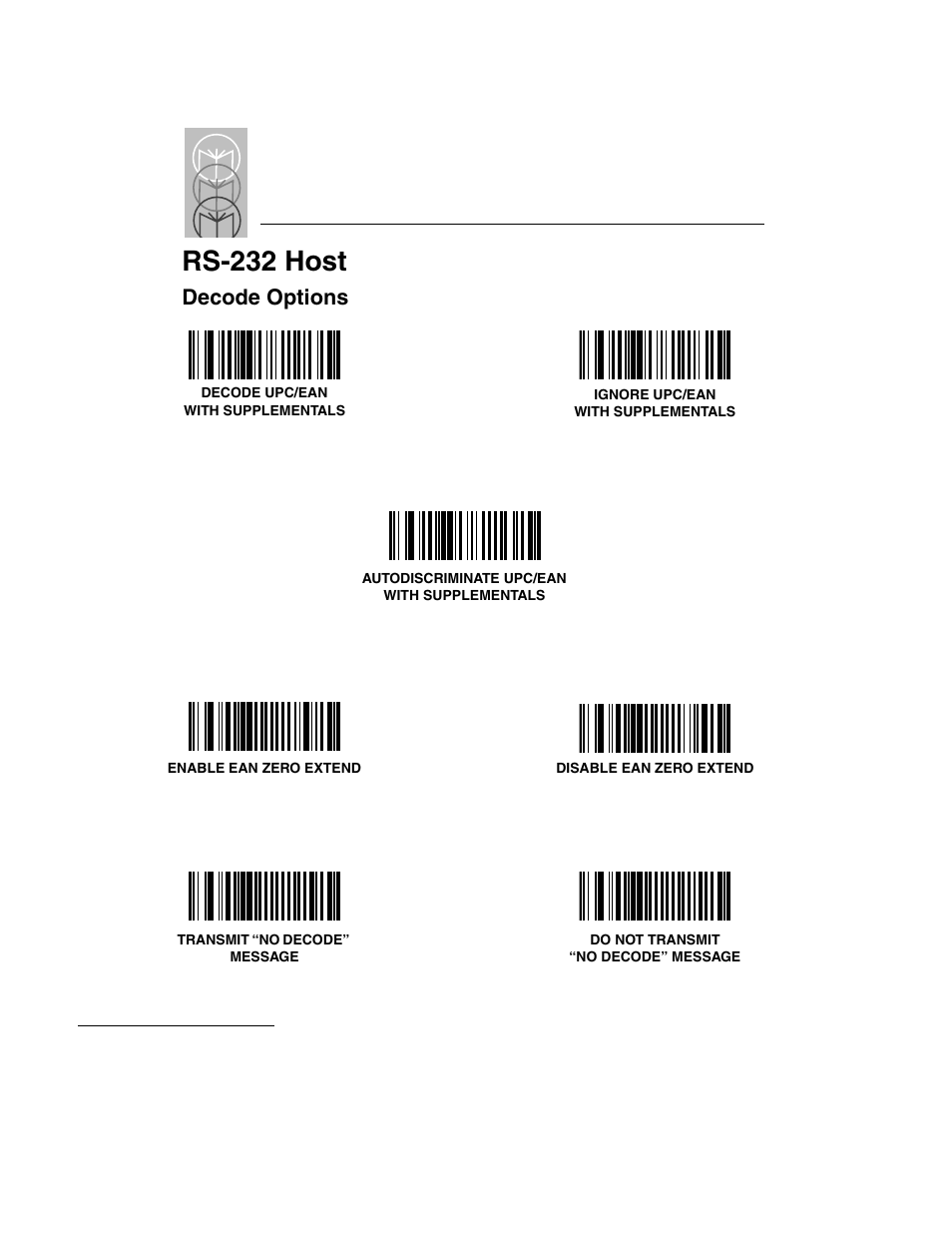 RS-232 Host

Decode Options

DECODE UPC/EAN
WITH SUPPLEMENTALS

IGNORE UPC/EAN
WITH SUPPLEMENTALS

AUTODISCRIMINATE UPC/EAN
WITH SUPPLEMENTALS

ENABLE EAN ZERO EXTEND

DISABLE EAN ZERO EXTEND

TRANSMIT "NO DECODE"
MESSAGE

DO NOT TRANSMIT
"NO DECODE" MESSAGE